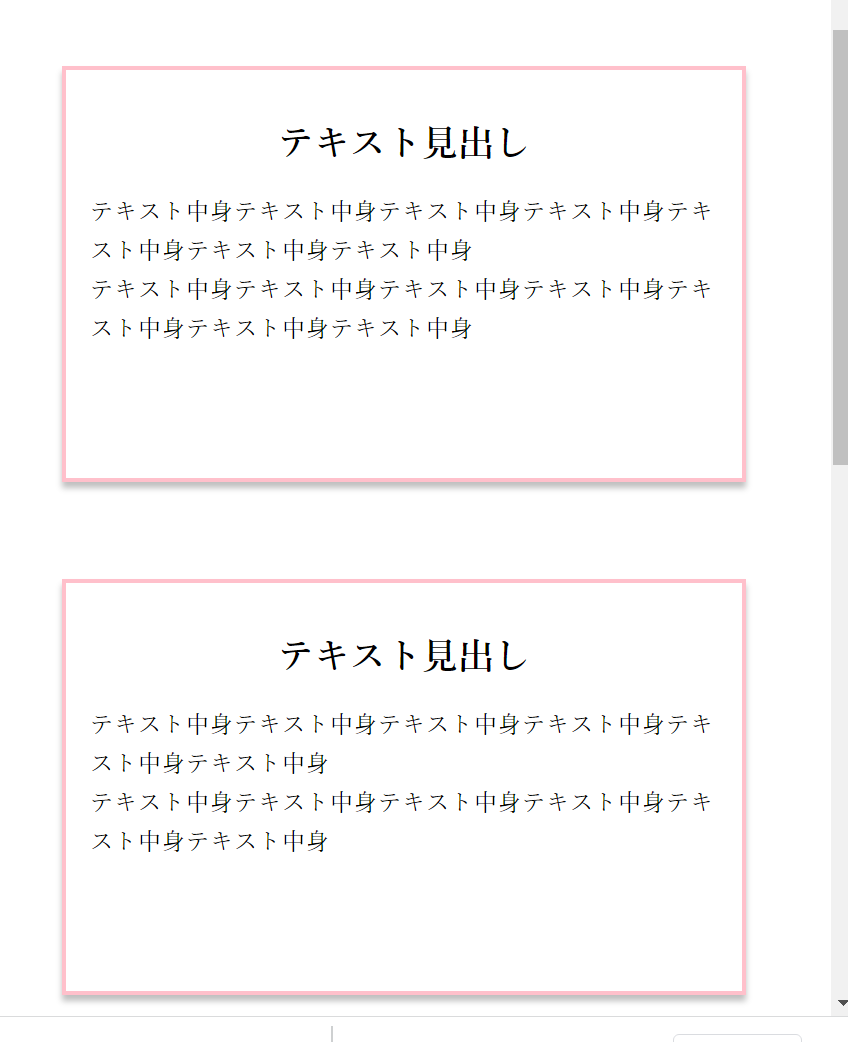 テキスト見出し

テキスト中身テキスト中身テキスト中身テキスト中身テキスト中身テキスト中身テキスト中身
テキスト中身テキスト中身テキスト中身テキスト中身テキスト中身テキスト中身テキスト中身

テキスト見出し

テキスト中身テキスト中身テキスト中身テキスト中身テキスト中身テキスト中身
テキスト中身テキスト中身テキスト中身テキスト中身テキスト中身テキスト中身